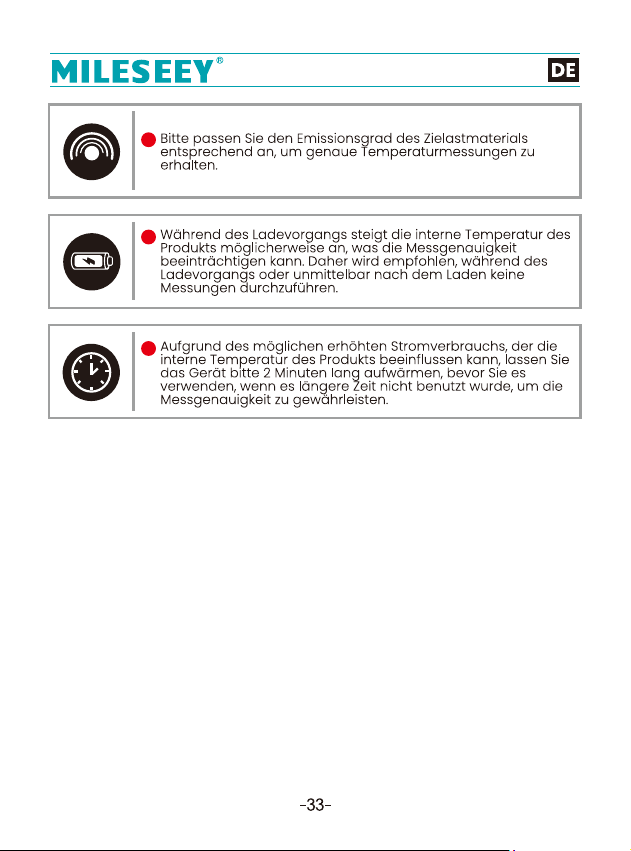 MILESEEY®

DE

Bitte passen Sie den Emissionsgrad des Zielastmaterials entsprechend an, um genaue Temperaturmessungen zu erhalten.

Während des Ladevorgangs steigt die interne Temperatur des Produkts möglicherweise an, was die Messgenauigkeit beeinträchtigen kann. Daher wird empfohlen, während des Ladevorgangs oder unmittelbar nach dem Laden keine Messungen durchzuführen.

Aufgrund des möglichen erhöhten Stromverbrauchs, der die interne Temperatur des Produkts beeinflussen kann, lassen Sie das Gerät bitte 2 Minuten lang aufwärmen, bevor Sie es verwenden, wenn es längere Zeit nicht benutzt wurde, um die Messgenauigkeit zu gewährleisten.

-33-